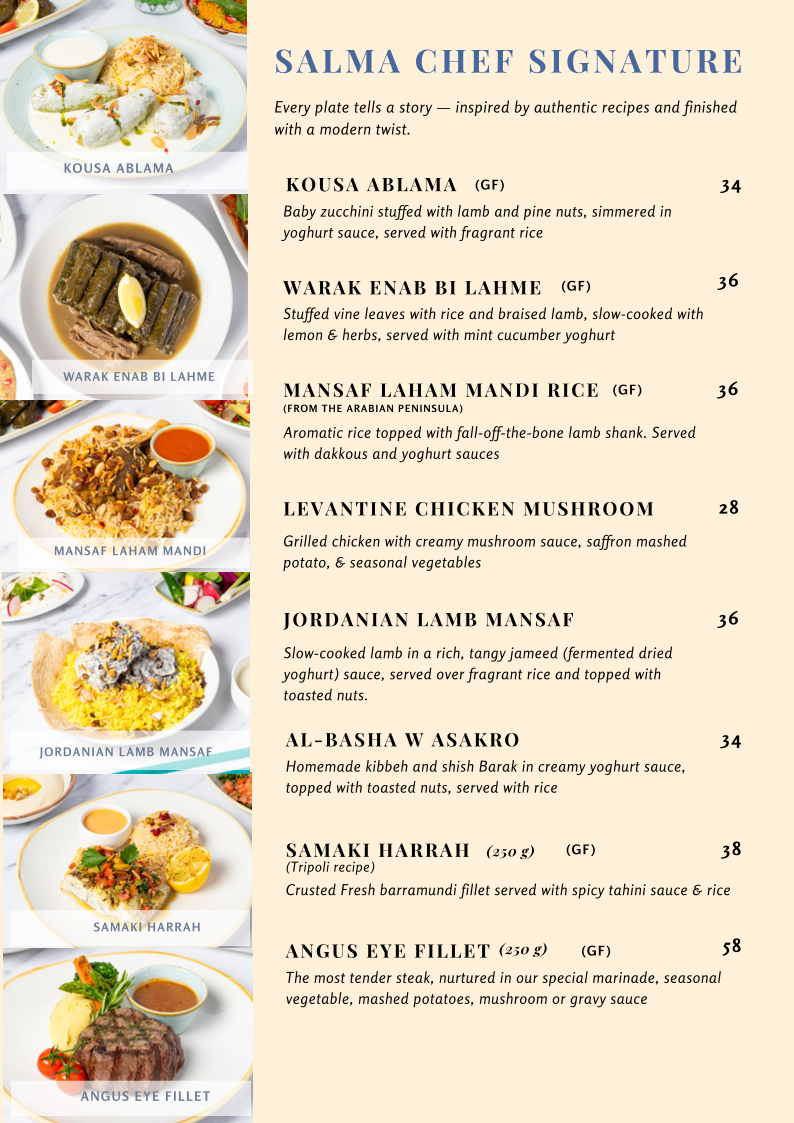 KOUSA ABLAMA

WARAK ENAB BI LAHME

MANSAF LAHAM MANDI

JORDANIAN LAMB MANSAF

SAMAKI HARRAH

ANGUS EYE FILLET

SALMA CHEF SIGNATURE

Every plate tells a story — inspired by authentic recipes and finished with a modern twist.

KOUSA ABLAMA (GF) 34
Baby zucchini stuffed with lamb and pine nuts, simmered in yoghurt sauce, served with fragrant rice

WARAK ENAB BI LAHME (GF) 36
Stuffed vine leaves with rice and braised lamb, slow-cooked with lemon & herbs, served with mint cucumber yoghurt

MANSAF LAHAM MANDI RICE (GF) 36
(FROM THE ARABIAN PENINSULA)
Aromatic rice topped with fall-off-the-bone lamb shank. Served with dakkous and yoghurt sauces

LEVANTINE CHICKEN MUSHROOM 28
Grilled chicken with creamy mushroom sauce, saffron mashed potato, & seasonal vegetables

JORDANIAN LAMB MANSAF 36
Slow-cooked lamb in a rich, tangy jameed (fermented dried yoghurt) sauce, served over fragrant rice and topped with toasted nuts.

AL-BASHA W ASAKRO 34
Homemade kibbeh and shish Barak in creamy yoghurt sauce, topped with toasted nuts, served with rice

SAMAKI HARRAH (250 g) (GF) 38
(Tripoli recipe)
Crusted Fresh barramundi fillet served with spicy tahini sauce & rice

ANGUS EYE FILLET (250 g) (GF) 58
The most tender steak, nurtured in our special marinade, seasonal vegetable, mashed potatoes, mushroom or gravy sauce